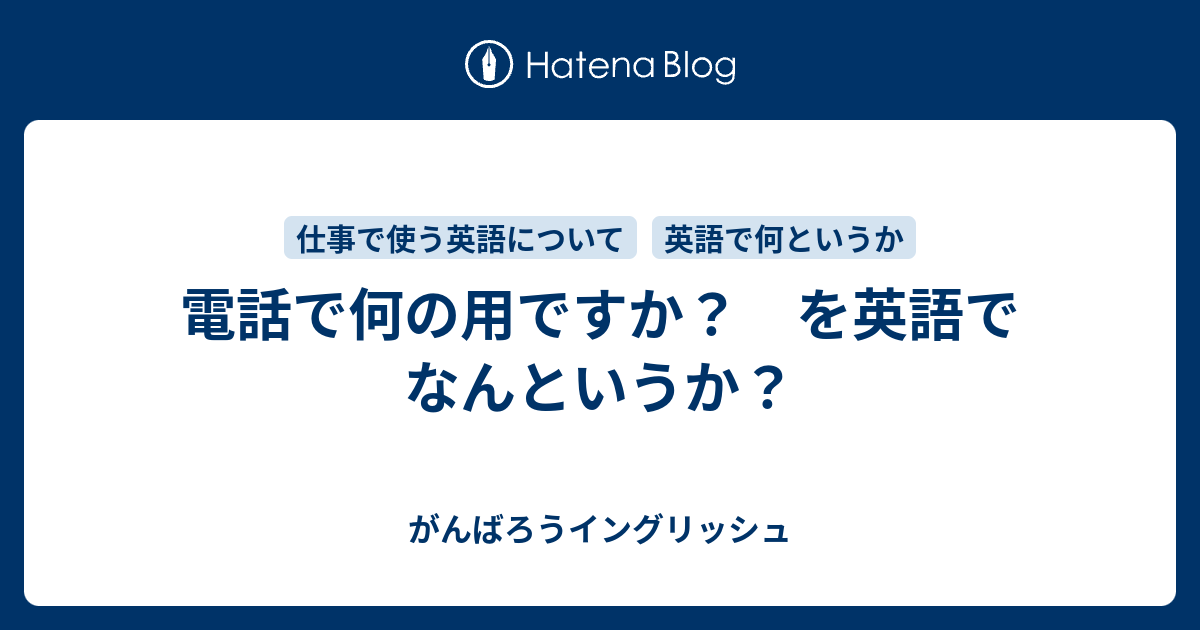 Hatena Blog

仕事で使う英語について　英語で何というか

電話で何の用ですか？　を英語でなんというか？

がんばろうイングリッシュ